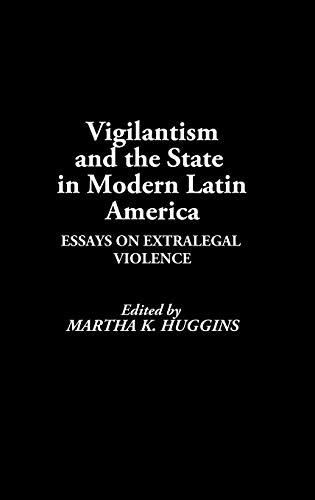 Vigilantism and the State in Modern Latin America

ESSAYS ON EXTRALEGAL VIOLENCE

Edited by
MARTHA K. HUGGINS